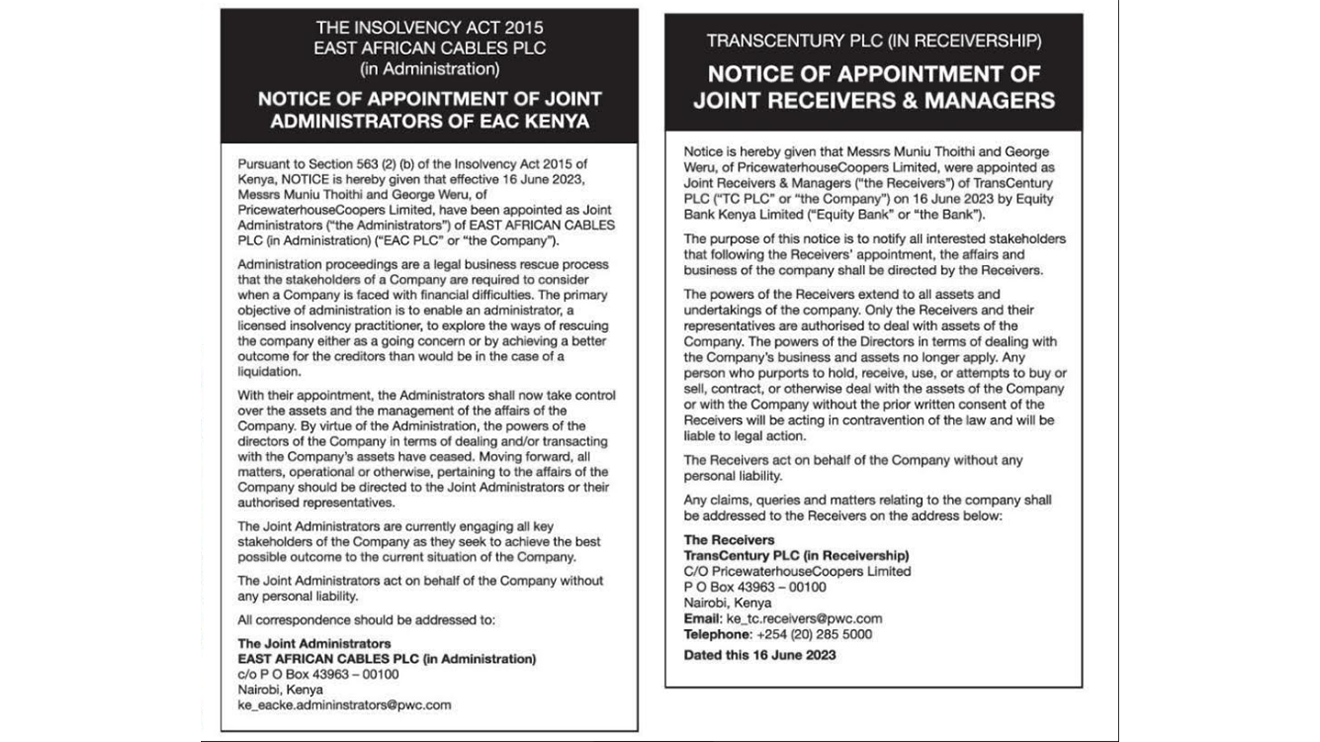 THE INSOLVENCY ACT 2015
EAST AFRICAN CABLES PLC
(in Administration)

NOTICE OF APPOINTMENT OF JOINT ADMINISTRATORS OF EAC KENYA

Pursuant to Section 563 (2) (b) of the Insolvency Act 2015 of Kenya, NOTICE is hereby given that effective 16 June 2023, Messrs Muniu Thoithi and George Weru, of PricewaterhouseCoopers Limited, have been appointed as Joint Administrators ("the Administrators") of EAST AFRICAN CABLES PLC (in Administration) ("EAC PLC" or "the Company").

Administration proceedings are a legal business rescue process that the stakeholders of a Company are required to consider when a Company is faced with financial difficulties. The primary objective of administration is to enable an administrator, a licensed insolvency practitioner, to explore the ways of rescuing the company either as a going concern or by achieving a better outcome for the creditors than would be in the case of a liquidation.

With their appointment, the Administrators shall now take control over the assets and the management of the affairs of the Company. By virtue of the Administration, the powers of the directors of the Company in terms of dealing and/or transacting with the Company's assets have ceased. Moving forward, all matters, operational or otherwise, pertaining to the affairs of the Company should be directed to the Joint Administrators or their authorised representatives.

The Joint Administrators are currently engaging all key stakeholders of the Company as they seek to achieve the best possible outcome to the current situation of the Company.

The Joint Administrators act on behalf of the Company without any personal liability.

All correspondence should be addressed to:

The Joint Administrators
EAST AFRICAN CABLES PLC (in Administration)
c/o P O Box 43963 – 00100
Nairobi, Kenya
ke_eacke.admininstrators@pwc.com

TRANSCENTURY PLC (IN RECEIVERSHIP)

NOTICE OF APPOINTMENT OF JOINT RECEIVERS & MANAGERS

Notice is hereby given that Messrs Muniu Thoithi and George Weru, of PricewaterhouseCoopers Limited, were appointed as Joint Receivers & Managers ("the Receivers") of TransCentury PLC ("TC PLC" or "the Company") on 16 June 2023 by Equity Bank Kenya Limited ("Equity Bank" or "the Bank").

The purpose of this notice is to notify all interested stakeholders that following the Receivers' appointment, the affairs and business of the company shall be directed by the Receivers.

The powers of the Receivers extend to all assets and undertakings of the company. Only the Receivers and their representatives are authorised to deal with assets of the Company. The powers of the Directors in terms of dealing with the Company's business and assets no longer apply. Any person who purports to hold, receive, use, or attempts to buy or sell, contract, or otherwise deal with the assets of the Company or with the Company without the prior written consent of the Receivers will be acting in contravention of the law and will be liable to legal action.

The Receivers act on behalf of the Company without any personal liability.

Any claims, queries and matters relating to the company shall be addressed to the Receivers on the address below:

The Receivers
TransCentury PLC (in Receivership)
C/O PricewaterhouseCoopers Limited
P O Box 43963 – 00100
Nairobi, Kenya
Email: ke_tc.receivers@pwc.com
Telephone: +254 (20) 285 5000

Dated this 16 June 2023